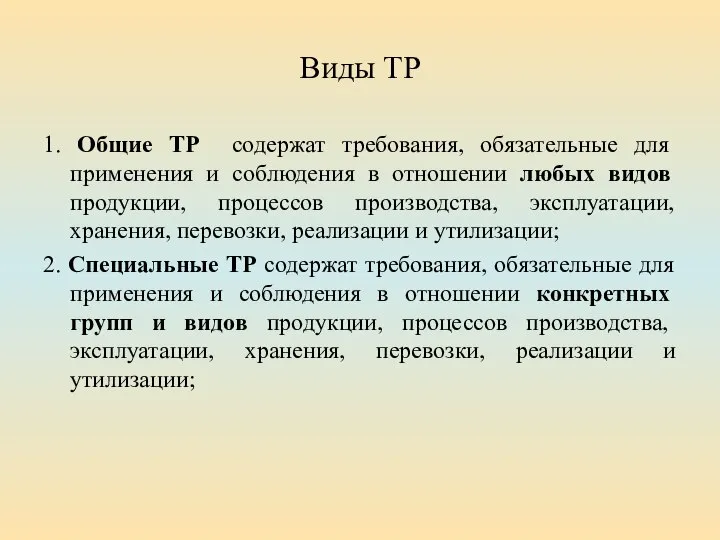 Виды ТР

1. Общие ТР содержат требования, обязательные для применения и соблюдения в отношении любых видов продукции, процессов производства, эксплуатации, хранения, перевозки, реализации и утилизации;

2. Специальные ТР содержат требования, обязательные для применения и соблюдения в отношении конкретных групп и видов продукции, процессов производства, эксплуатации, хранения, перевозки, реализации и утилизации;